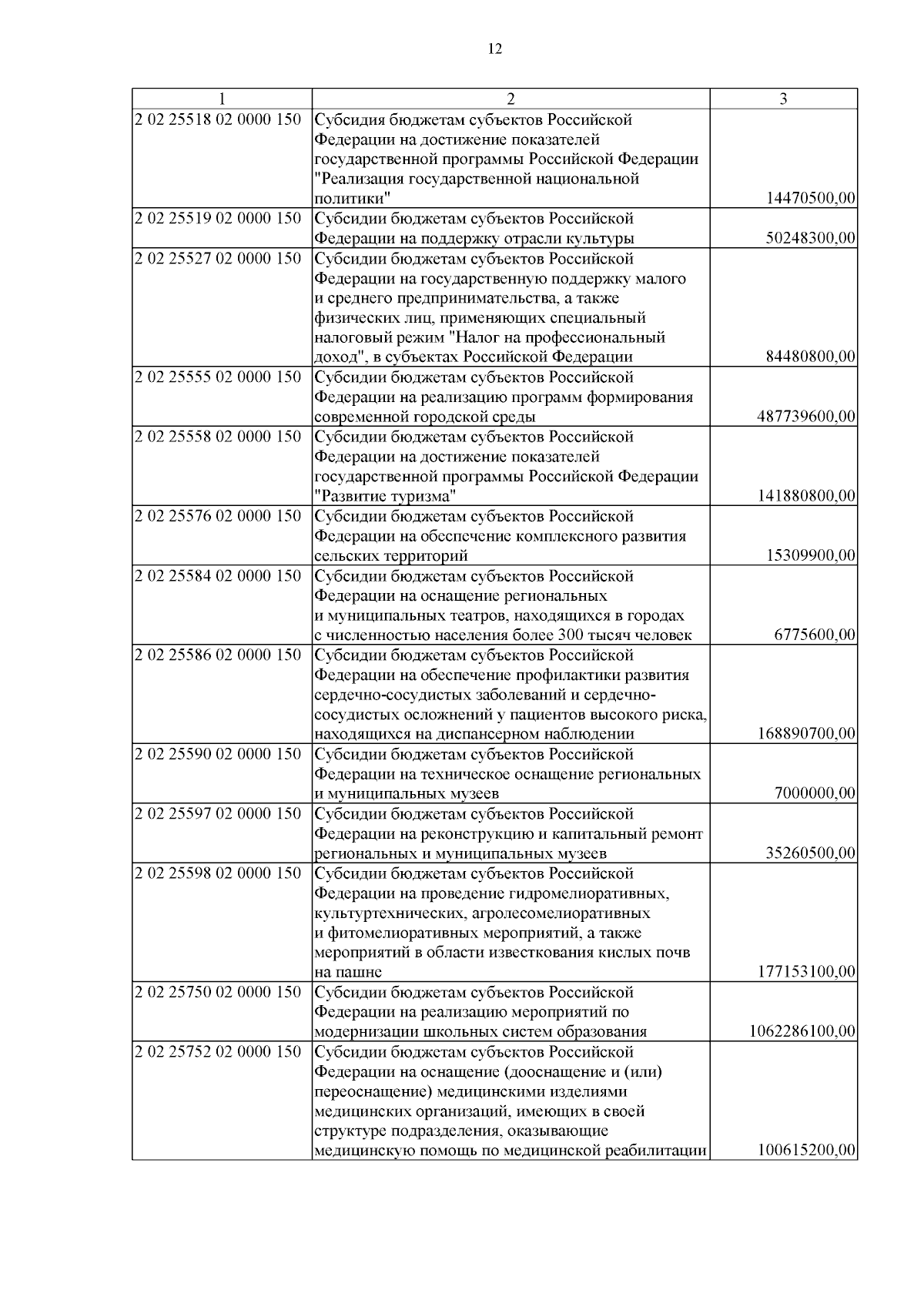 12

| 1 | 2 | 3 |
|---|---|---|
| 2 02 25518 02 0000 150 | Субсидия бюджетам субъектов Российской Федерации на достижение показателей государственной программы Российской Федерации "Реализация государственной национальной политики" | 14470500,00 |
| 2 02 25519 02 0000 150 | Субсидии бюджетам субъектов Российской Федерации на поддержку отрасли культуры | 50248300,00 |
| 2 02 25527 02 0000 150 | Субсидии бюджетам субъектов Российской Федерации на государственную поддержку малого и среднего предпринимательства, а также физических лиц, применяющих специальный налоговый режим "Налог на профессиональный доход", в субъектах Российской Федерации | 84480800,00 |
| 2 02 25555 02 0000 150 | Субсидии бюджетам субъектов Российской Федерации на реализацию программ формирования современной городской среды | 487739600,00 |
| 2 02 25558 02 0000 150 | Субсидии бюджетам субъектов Российской Федерации на достижение показателей государственной программы Российской Федерации "Развитие туризма" | 141880800,00 |
| 2 02 25576 02 0000 150 | Субсидии бюджетам субъектов Российской Федерации на обеспечение комплексного развития сельских территорий | 15309900,00 |
| 2 02 25584 02 0000 150 | Субсидии бюджетам субъектов Российской Федерации на оснащение региональных и муниципальных театров, находящихся в городах с численностью населения более 300 тысяч человек | 6775600,00 |
| 2 02 25586 02 0000 150 | Субсидии бюджетам субъектов Российской Федерации на обеспечение профилактики развития сердечно-сосудистых заболеваний и сердечно-сосудистых осложнений у пациентов высокого риска, находящихся на диспансерном наблюдении | 168890700,00 |
| 2 02 25590 02 0000 150 | Субсидии бюджетам субъектов Российской Федерации на техническое оснащение региональных и муниципальных музеев | 7000000,00 |
| 2 02 25597 02 0000 150 | Субсидии бюджетам субъектов Российской Федерации на реконструкцию и капитальный ремонт региональных и муниципальных музеев | 35260500,00 |
| 2 02 25598 02 0000 150 | Субсидии бюджетам субъектов Российской Федерации на проведение гидромелиоративных, культуртехнических, агролесомелиоративных и фитомелиоративных мероприятий, а также мероприятий в области известкования кислых почв на пашне | 177153100,00 |
| 2 02 25750 02 0000 150 | Субсидии бюджетам субъектов Российской Федерации на реализацию мероприятий по модернизации школьных систем образования | 1062286100,00 |
| 2 02 25752 02 0000 150 | Субсидии бюджетам субъектов Российской Федерации на оснащение (дооснащение и (или) переоснащение) медицинскими изделиями медицинских организаций, имеющих в своей структуре подразделения, оказывающие медицинскую помощь по медицинской реабилитации | 100615200,00 |